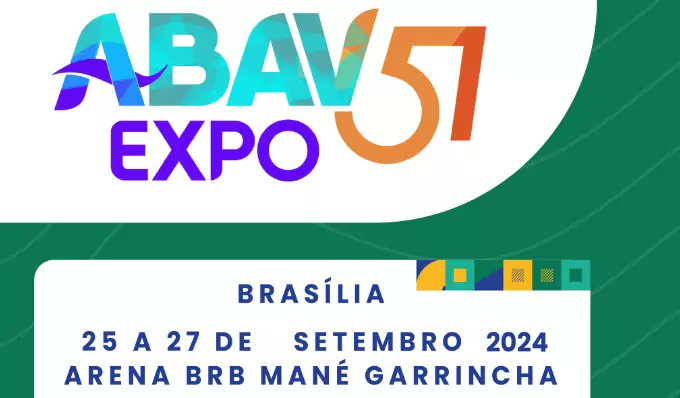 ABAV 51
EXPO

BRASÍLIA

25 A 27 DE SETEMBRO 2024
ARENA BRB MANÉ GARRINCHA